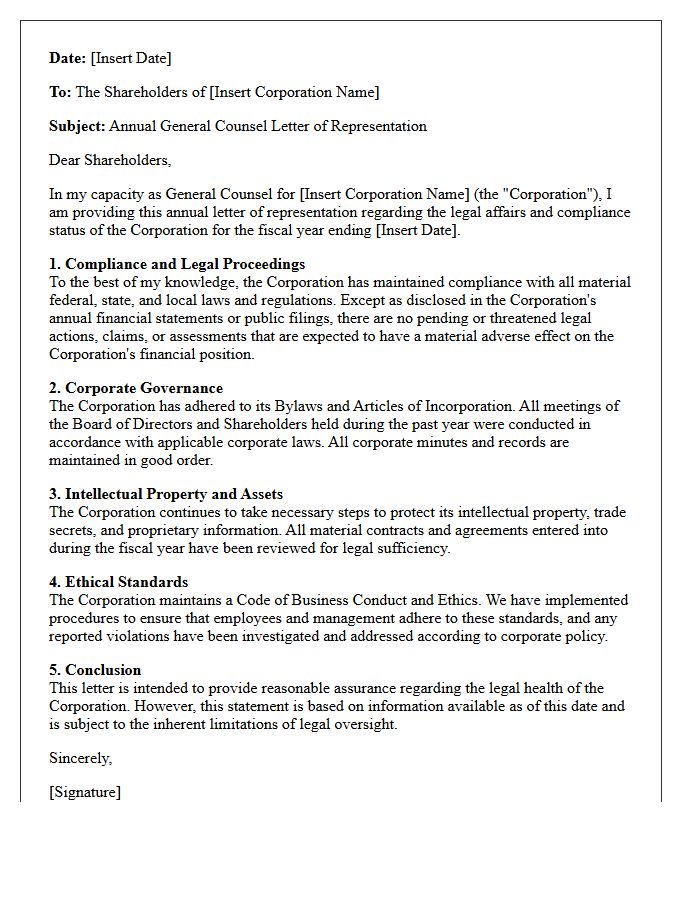 Date: [Insert Date]

To: The Shareholders of [Insert Corporation Name]

Subject: Annual General Counsel Letter of Representation

Dear Shareholders,

In my capacity as General Counsel for [Insert Corporation Name] (the "Corporation"), I am providing this annual letter of representation regarding the legal affairs and compliance status of the Corporation for the fiscal year ending [Insert Date].

1. Compliance and Legal Proceedings
To the best of my knowledge, the Corporation has maintained compliance with all material federal, state, and local laws and regulations. Except as disclosed in the Corporation's annual financial statements or public filings, there are no pending or threatened legal actions, claims, or assessments that are expected to have a material adverse effect on the Corporation's financial position.

2. Corporate Governance
The Corporation has adhered to its Bylaws and Articles of Incorporation. All meetings of the Board of Directors and Shareholders held during the past year were conducted in accordance with applicable corporate laws. All corporate minutes and records are maintained in good order.

3. Intellectual Property and Assets
The Corporation continues to take necessary steps to protect its intellectual property, trade secrets, and proprietary information. All material contracts and agreements entered into during the fiscal year have been reviewed for legal sufficiency.

4. Ethical Standards
The Corporation maintains a Code of Business Conduct and Ethics. We have implemented procedures to ensure that employees and management adhere to these standards, and any reported violations have been investigated and addressed according to corporate policy.

5. Conclusion
This letter is intended to provide reasonable assurance regarding the legal health of the Corporation. However, this statement is based on information available as of this date and is subject to the inherent limitations of legal oversight.

Sincerely,

[Signature]